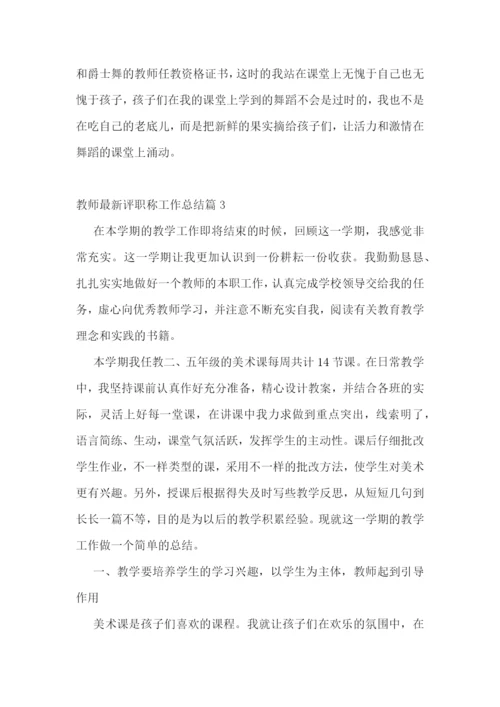 和爵士舞的教师任教资格证书，这时的我站在课堂上无愧于自己也无愧于孩子，孩子们在我的课堂上学到的舞蹈不会是过时的，我也不是在吃自己的老底儿，而是把新鲜的果实摘给孩子们，让活力和激情在舞蹈的课堂上涌动。

教师最新评职称工作总结篇 3

在本学期的教学工作即将结束的时候，回顾这一学期，我感觉非常充实。这一学期让我更加认识到一份耕耘一份收获。我勤勤恳恳、扎扎实实地做好一个教师的本职工作，认真完成学校领导交给我的任务，虚心向优秀教师学习，并注意不断充实自我，阅读有关教育教学理念和实践的书籍。

本学期我任教二、五年级的美术课每周共计 14 节课。在日常教学中，我坚持课前认真作好充分准备，精心设计教案，并结合各班的实际，灵活上好每一堂课，在讲课中我力求做到重点突出，线索明了，语言简练、生动，课堂气氛活跃，发挥学生的主动性。课后仔细批改学生作业，不一样类型的课，采用不一样的批改方法，使学生对美术更有兴趣。另外，授课后根据得失及时写些教学反思，从短短几句到长长一篇不等，目的是为以后的教学积累经验。现就这一学期的教学工作做一个简单的总结。

一、教学要培养学生的学习兴趣，以学生为主体，教师起到引导作用

美术课是孩子们喜欢的课程。我就让孩子们在欢乐的氛围中，在